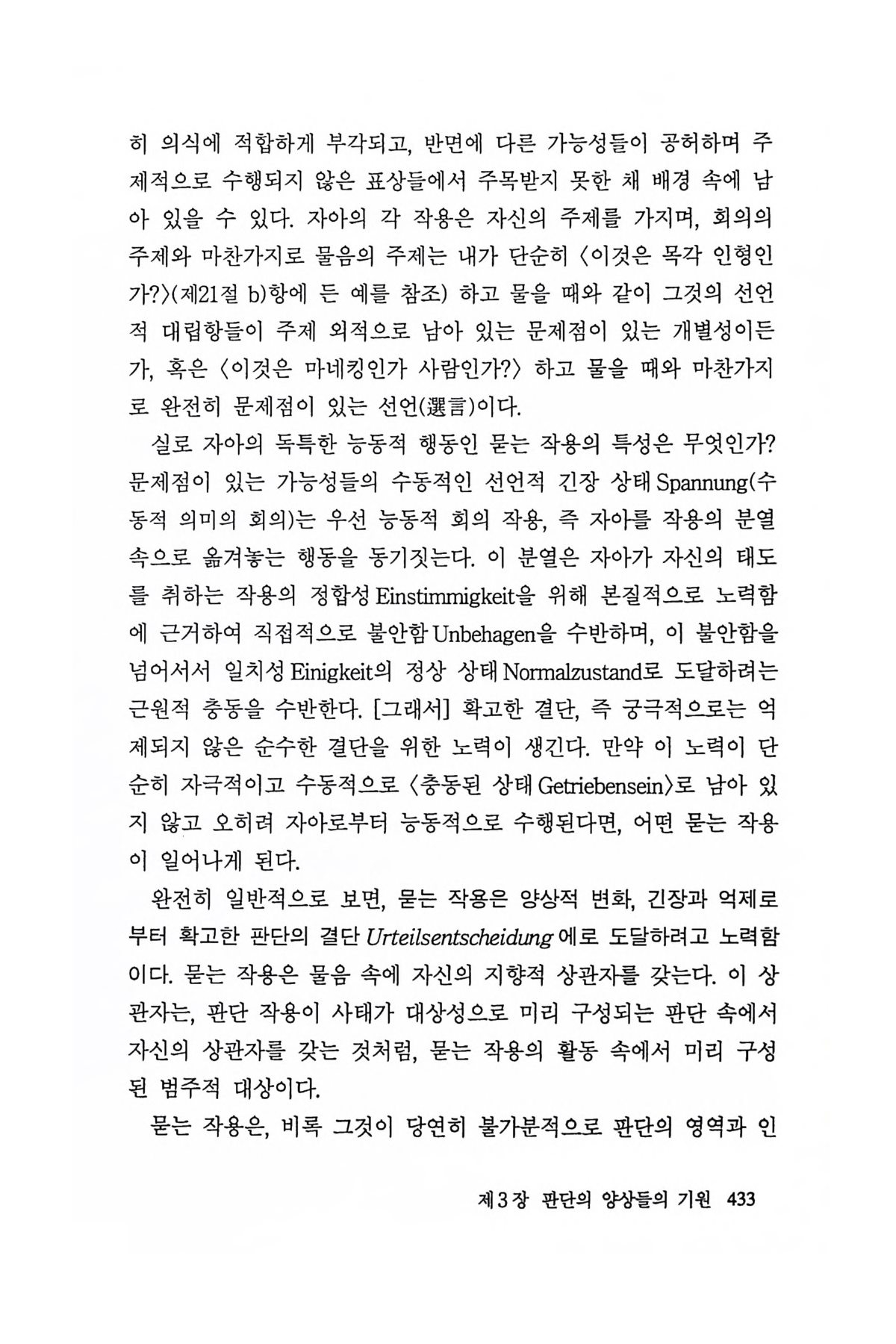 히 의식에 적합하게 부각되고, 반면에 다른 가능성들이 공허하며 주제적으로 수행되지 않은 표상들에서 주목받지 못한 채 배경 속에 남아 있을 수 있다. 자아의 각 작용은 자신의 주제를 가지며, 회의의 주제와 마찬가지로 물음의 주제는 내가 단순히 〈이것은 목각 인형인가?〉(제21절 b)항에 든 예를 참조) 하고 물을 때와 같이 그것의 선언적 대립항들이 주제 외적으로 남아 있는 문제점이 있는 개별성이든가, 혹은 〈이것은 마네킹인가 사람인가?〉 하고 물을 때와 마찬가지로 완전히 문제점이 있는 선언(選言)이다.

실로 자아의 독특한 능동적 행동인 묻는 작용의 특성은 무엇인가? 문제점이 있는 가능성들의 수동적인 선언적 긴장 상태 Spannung(수동적 의미의 회의)는 우선 능동적 회의 작용, 즉 자아를 작용의 분열 속으로 옮겨놓는 행동을 동기짓는다. 이 분열은 자아가 자신의 태도를 취하는 작용의 정합성 Einstimmigkeit을 위해 본질적으로 노력함에 근거하여 직접적으로 불안함 Unbehagen을 수반하며, 이 불안함을 넘어서서 일치성 Einigkeit의 정상 상태 Normalzustand로 도달하려는 근원적 충동을 수반한다. [그래서] 확고한 결단, 즉 궁극적으로는 억제되지 않은 순수한 결단을 위한 노력이 생긴다. 만약 이 노력이 단순히 자극적이고 수동적으로 〈충동된 상태 Getriebensein〉로 남아 있지 않고 오히려 자아로부터 능동적으로 수행된다면, 어떤 묻는 작용이 일어나게 된다.

완전히 일반적으로 보면, 묻는 작용은 양상적 변화, 긴장과 억제로부터 확고한 판단의 결단 Urteilsentscheidung에로 도달하려고 노력함이다. 묻는 작용은 물음 속에 자신의 지향적 상관자를 갖는다. 이 상관자는, 판단 작용이 사태가 대상성으로 미리 구성되는 판단 속에서 자신의 상관자를 갖는 것처럼, 묻는 작용의 활동 속에서 미리 구성된 범주적 대상이다.

묻는 작용은, 비록 그것이 당연히 불가분적으로 판단의 영역과 인

제3장 판단의 양상들의 기원 433